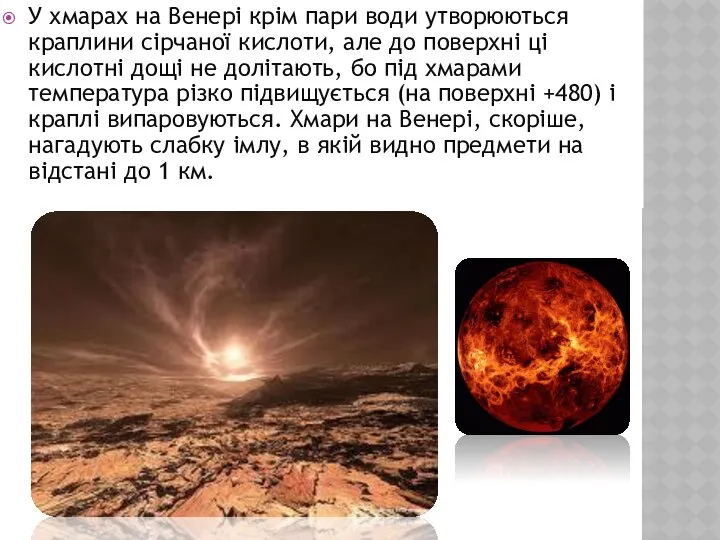 У хмарах на Венері крім пари води утворюються краплини сірчаної кислоти, але до поверхні ці кислотні дощі не долітають, бо під хмарами температура різко підвищується (на поверхні +480) і краплі випаровуються. Хмари на Венері, скоріше, нагадують слабку імлу, в якій видно предмети на відстані до 1 км.